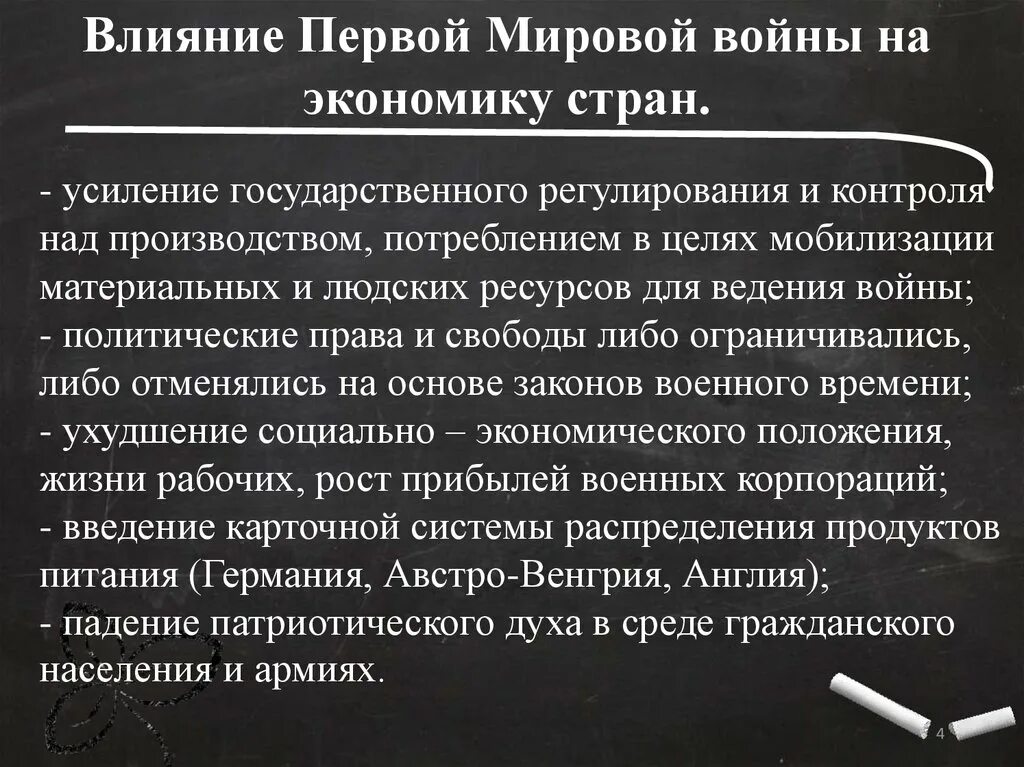 Влияние Первой Мировой войны на экономику стран.

- усиление государственного регулирования и контроля над производством, потреблением в целях мобилизации материальных и людских ресурсов для ведения войны;
- политические права и свободы либо ограничивались, либо отменялись на основе законов военного времени;
- ухудшение социально – экономического положения, жизни рабочих, рост прибылей военных корпораций;
- введение карточной системы распределения продуктов питания (Германия, Австро-Венгрия, Англия);
- падение патриотического духа в среде гражданского населения и армиях.

4